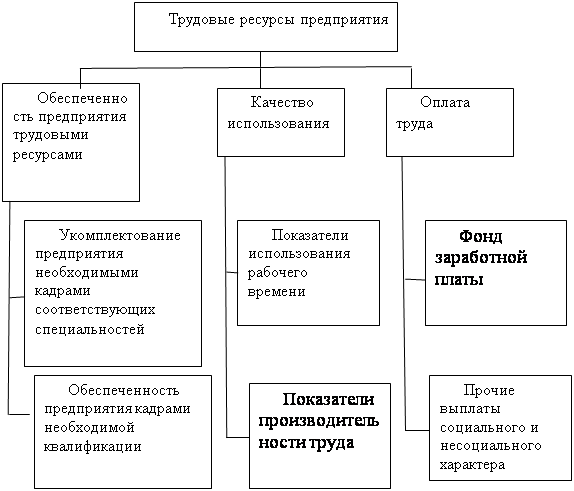 Трудовые ресурсы предприятия

Обеспеченность предприятия трудовыми ресурсами

Качество использования

Оплата труда

Укомплектование предприятия необходимыми кадрами соответствующих специальностей

Обеспеченность предприятия кадрами необходимой квалификации

Показатели использования рабочего времени

Показатели производительности труда

Фонд заработной платы

Прочие выплаты социального и несоциального характера